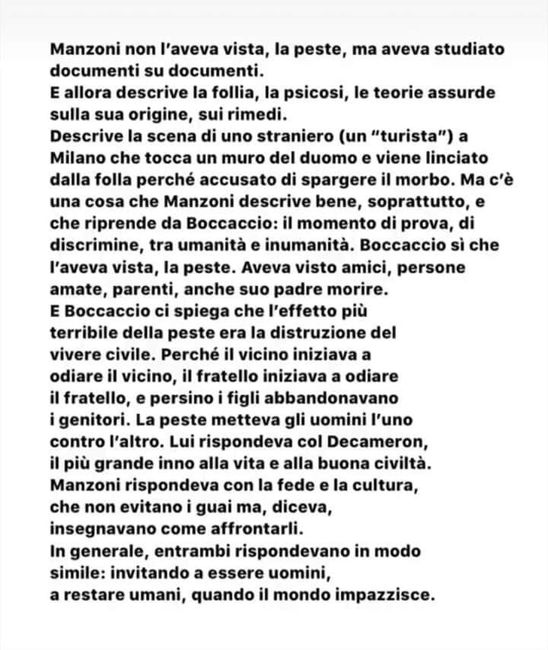 Manzoni non l'aveva vista, la peste, ma aveva studiato documenti su documenti.
E allora descrive la follia, la psicosi, le teorie assurde sulla sua origine, sui rimedi.
Descrive la scena di uno straniero (un "turista") a Milano che tocca un muro del duomo e viene linciato dalla folla perché accusato di spargere il morbo. Ma c'è una cosa che Manzoni descrive bene, soprattutto, e che riprende da Boccaccio: il momento di prova, di discrimine, tra umanità e inumanità. Boccaccio sì che l'aveva vista, la peste. Aveva visto amici, persone amate, parenti, anche suo padre morire.
E Boccaccio ci spiega che l'effetto più terribile della peste era la distruzione del vivere civile. Perché il vicino iniziava a odiare il vicino, il fratello iniziava a odiare il fratello, e persino i figli abbandonavano i genitori. La peste metteva gli uomini l'uno contro l'altro. Lui rispondeva col Decameron, il più grande inno alla vita e alla buona civiltà.
Manzoni rispondeva con la fede e la cultura, che non evitano i guai ma, diceva, insegnavano come affrontarli.
In generale, entrambi rispondevano in modo simile: invitando a essere uomini, a restare umani, quando il mondo impazzisce.